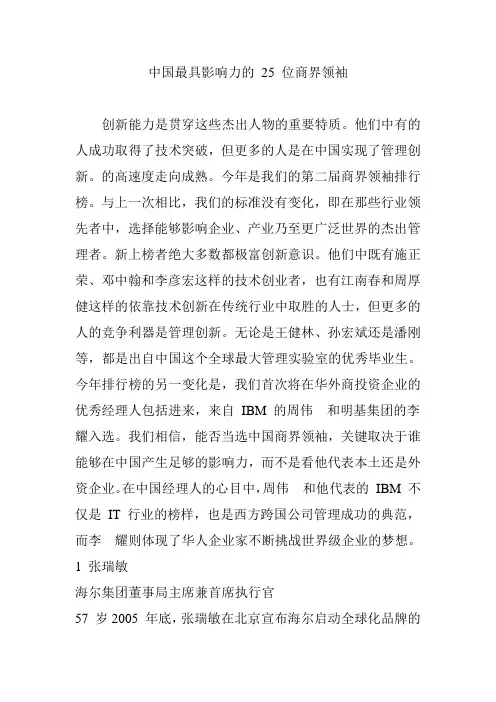 中国最具影响力的 25 位商界领袖

创新能力是贯穿这些杰出人物的重要特质。他们中有的人成功取得了技术突破，但更多的人是在中国实现了管理创新。的高速度走向成熟。今年是我们的第二届商界领袖排行榜。与上一次相比，我们的标准没有变化，即在那些行业领先者中，选择能够影响企业、产业乃至更广泛世界的杰出管理者。新上榜者绝大多数都极富创新意识。他们中既有施正荣、邓中翰和李彦宏这样的技术创业者，也有江南春和周厚健这样的依靠技术创新在传统行业中取胜的人士，但更多的人的竞争利器是管理创新。无论是王健林、孙宏斌还是潘刚等，都是出自中国这个全球最大管理实验室的优秀毕业生。今年排行榜的另一变化是，我们首次将在华外商投资企业的优秀经理人包括进来，来自 IBM 的周伟 和明基集团的李耀入选。我们相信，能否当选中国商界领袖，关键取决于谁能够在中国产生足够的影响力，而不是看他代表本土还是外资企业。在中国经理人的心目中，周伟 和他代表的 IBM 不仅是 IT 行业的榜样，也是西方跨国公司管理成功的典范，而李 耀则体现了华人企业家不断挑战世界级企业的梦想。

1 张瑞敏

海尔集团董事局主席兼首席执行官

57 岁 2005 年底，张瑞敏在北京宣布海尔启动全球化品牌的